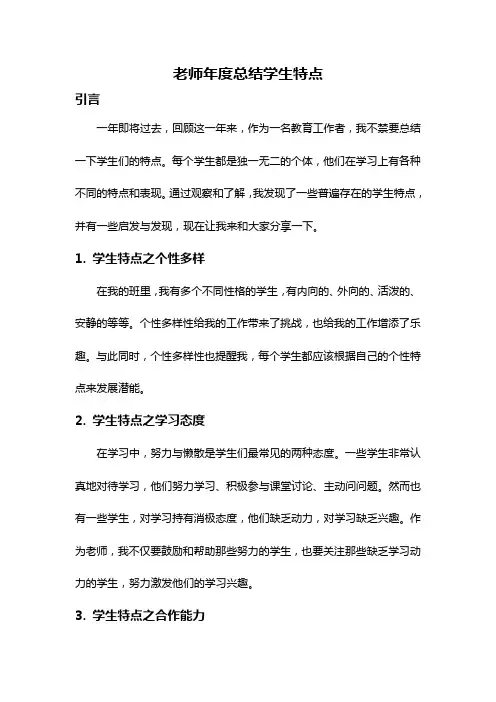 老师年度总结学生特点

引言

一年即将过去，回顾这一年来，作为一名教育工作者，我不禁要总结一下学生们的特点。每个学生都是独一无二的个体，他们在学习上有各种不同的特点和表现。通过观察和了解，我发现了一些普遍存在的学生特点，并有一些启发与发现，现在让我来和大家分享一下。

1. 学生特点之个性多样

在我的班里，我有多个不同性格的学生，有内向的、外向的、活泼的、安静的等等。个性多样性给我的工作带来了挑战，也给我的工作增添了乐趣。与此同时，个性多样性也提醒我，每个学生都应该根据自己的个性特点来发展潜能。

2. 学生特点之学习态度

在学习中，努力与懒散是学生们最常见的两种态度。一些学生非常认真地对待学习，他们努力学习、积极参与课堂讨论、主动问问题。然而也有一些学生，对学习持有消极态度，他们缺乏动力，对学习缺乏兴趣。作为老师，我不仅要鼓励和帮助那些努力的学生，也要关注那些缺乏学习动力的学生，努力激发他们的学习兴趣。

3. 学生特点之合作能力